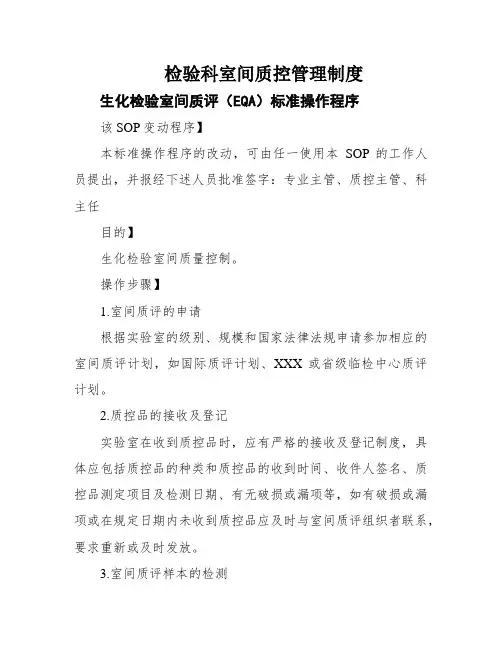 检验科室间质控管理制度

生化检验室间质评（EQA）标准操作程序

该 SOP 变动程序】

本标准操作程序的改动，可由任一使用本 SOP 的工作人员提出，并报经下述人员批准签字：专业主管、质控主管、科主任

目的】

生化检验室间质量控制。

操作步骤】

1.室间质评的申请

根据实验室的级别、规模和国家法律法规申请参加相应的室间质评计划，如国际质评计划、XXX 或省级临检中心质评计划。

2.质控品的接收及登记

实验室在收到质控品时，应有严格的接收及登记制度，具体应包括质控品的种类和质控品的收到时间、收件人签名、质控品测定项目及检测日期、有无破损或漏项等，如有破损或漏项或在规定日期内未收到质控品应及时与室间质评组织者联系，要求重新或及时发放。

3.室间质评样本的检测